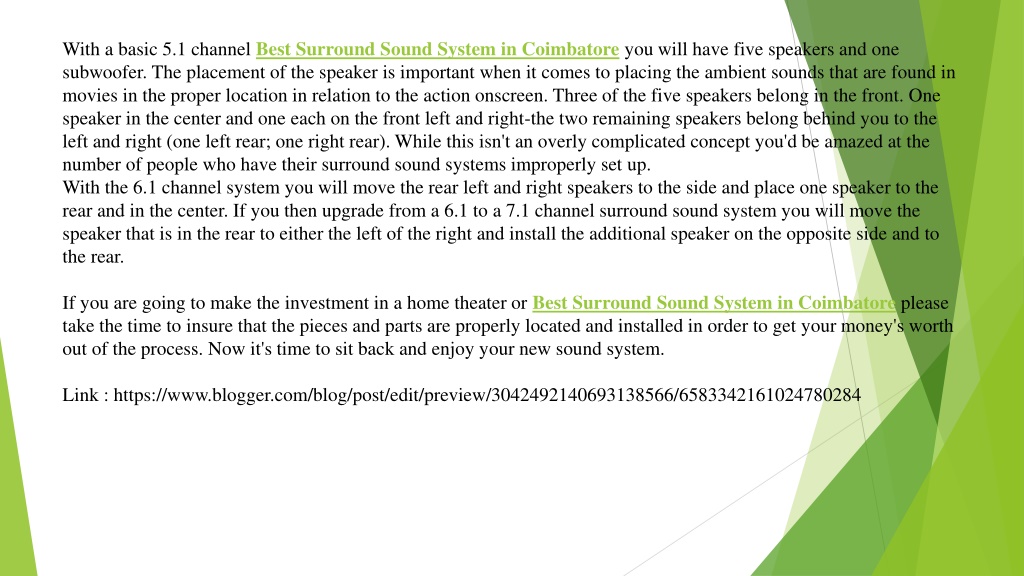 With a basic 5.1 channel Best Surround Sound System in Coimbatore you will have five speakers and one subwoofer. The placement of the speaker is important when it comes to placing the ambient sounds that are found in movies in the proper location in relation to the action onscreen. Three of the five speakers belong in the front. One speaker in the center and one each on the front left and right-the two remaining speakers belong behind you to the left and right (one left rear; one right rear). While this isn't an overly complicated concept you'd be amazed at the number of people who have their surround sound systems improperly set up.
With the 6.1 channel system you will move the rear left and right speakers to the side and place one speaker to the rear and in the center. If you then upgrade from a 6.1 to a 7.1 channel surround sound system you will move the speaker that is in the rear to either the left of the right and install the additional speaker on the opposite side and to the rear.

If you are going to make the investment in a home theater or Best Surround Sound System in Coimbatore please take the time to insure that the pieces and parts are properly located and installed in order to get your money's worth out of the process. Now it's time to sit back and enjoy your new sound system.

Link : https://www.blogger.com/blog/post/edit/preview/3042492140693138566/6583342161024780284